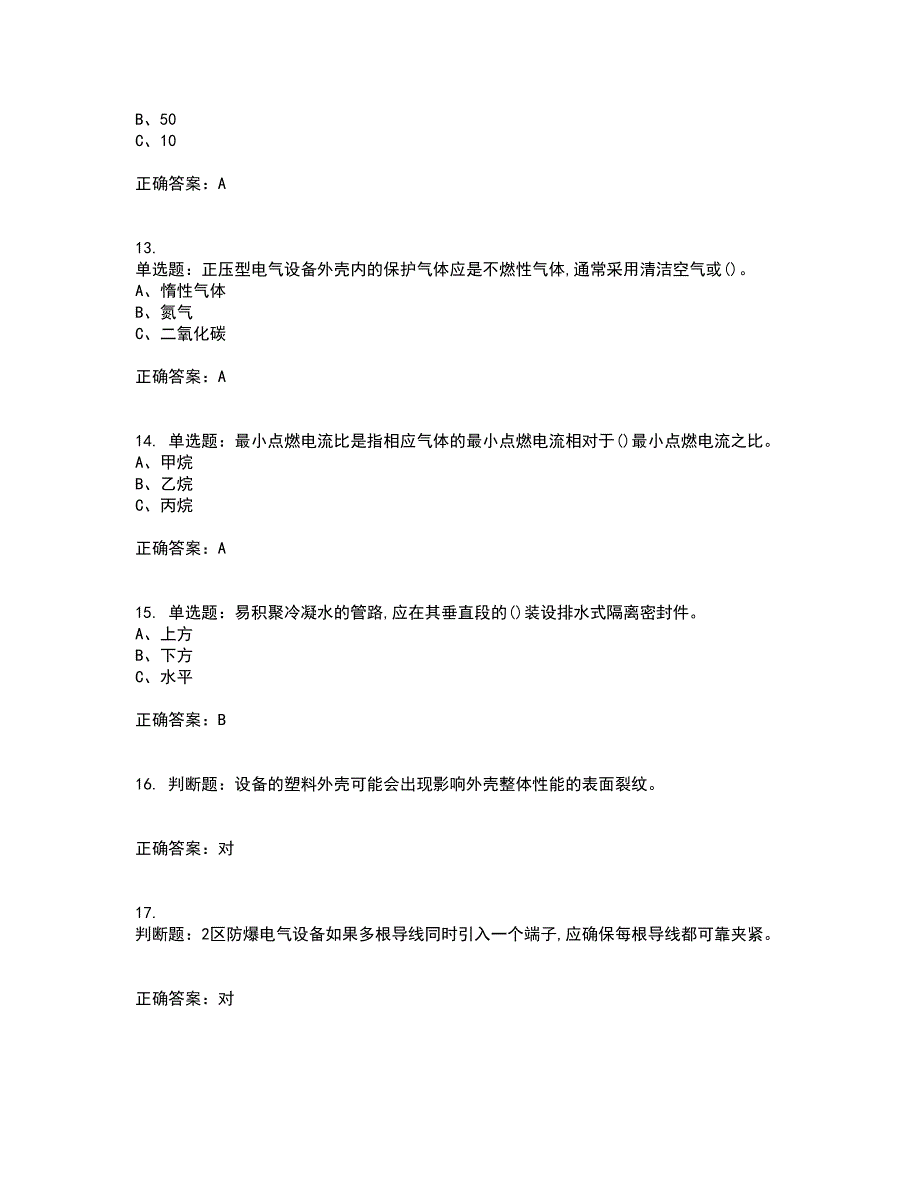 B、50
C、10

正确答案：A

13.
单选题：正压型电气设备外壳内的保护气体应是不燃性气体,通常采用清洁空气或()。
A、惰性气体
B、氮气
C、二氧化碳

正确答案：A

14. 单选题：最小点燃电流比是指相应气体的最小点燃电流相对于()最小点燃电流之比。
A、甲烷
B、乙烷
C、丙烷

正确答案：A

15. 单选题：易积聚冷凝水的管路,应在其垂直段的()装设排水式隔离密封件。
A、上方
B、下方
C、水平

正确答案：B

16. 判断题：设备的塑料外壳可能会出现影响外壳整体性能的表面裂纹。

正确答案：对

17.
判断题：2区防爆电气设备如果多根导线同时引入一个端子,应确保每根导线都可靠夹紧。

正确答案：对